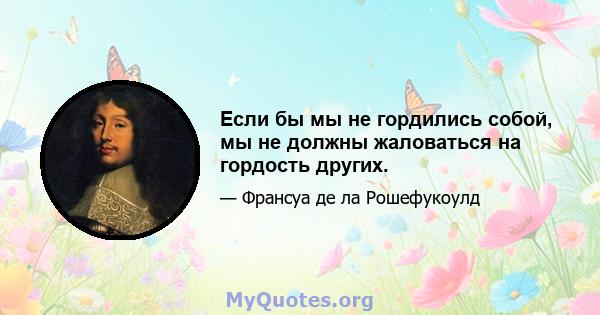 Если бы мы не гордились собой, мы не должны жаловаться на гордость других.

— Франсуа де ла Рошефукоулд

MyQuotes.org